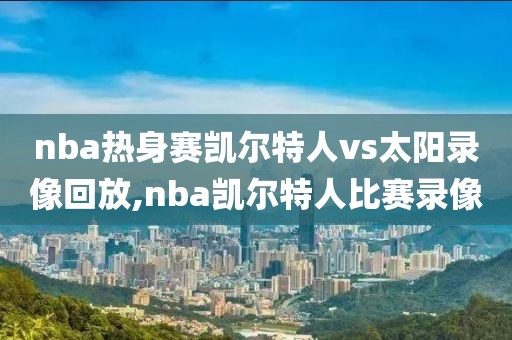 nba热身赛凯尔特人vs太阳录像回放,nba凯尔特人比赛录像